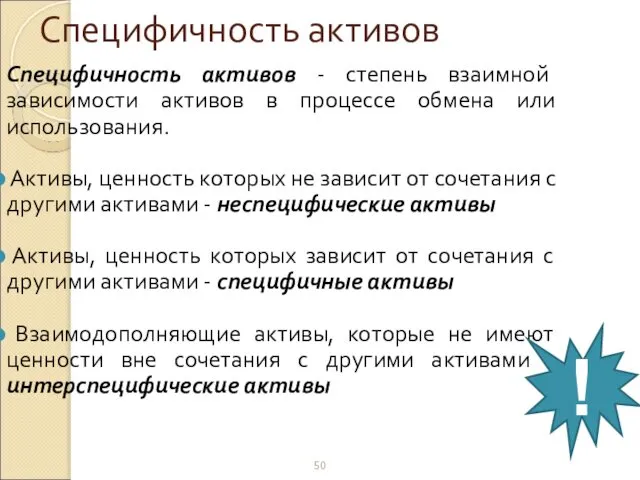 Специфичность активов

Специфичность активов - степень взаимной зависимости активов в процессе обмена или использования.

Активы, ценность которых не зависит от сочетания с другими активами - неспецифические активы

Активы, ценность которых зависит от сочетания с другими активами - специфичные активы

Взаимодополняющие активы, которые не имеют ценности вне сочетания с другими активами интерспецифические активы

!

50